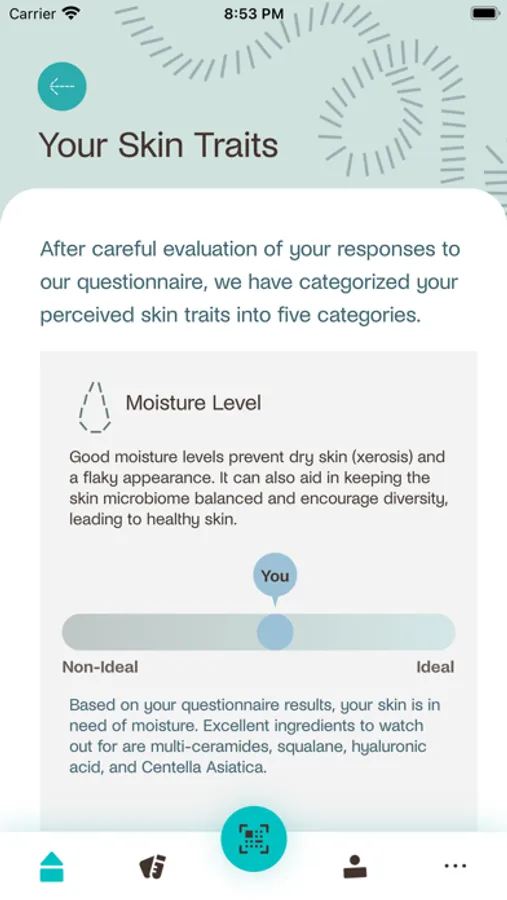 Carrier 8:53 PM

Your Skin Traits

After careful evaluation of your responses to our questionnaire, we have categorized your perceived skin traits into five categories.

Moisture Level

Good moisture levels prevent dry skin (xerosis) and a flaky appearance. It can also aid in keeping the skin microbiome balanced and encourage diversity, leading to healthy skin.

You

Non-Ideal

Ideal

Based on your questionnaire results, your skin is in need of moisture. Excellent ingredients to watch out for are multi-ceramides, squalane, hyaluronic acid, and Centella Asiatica.

...